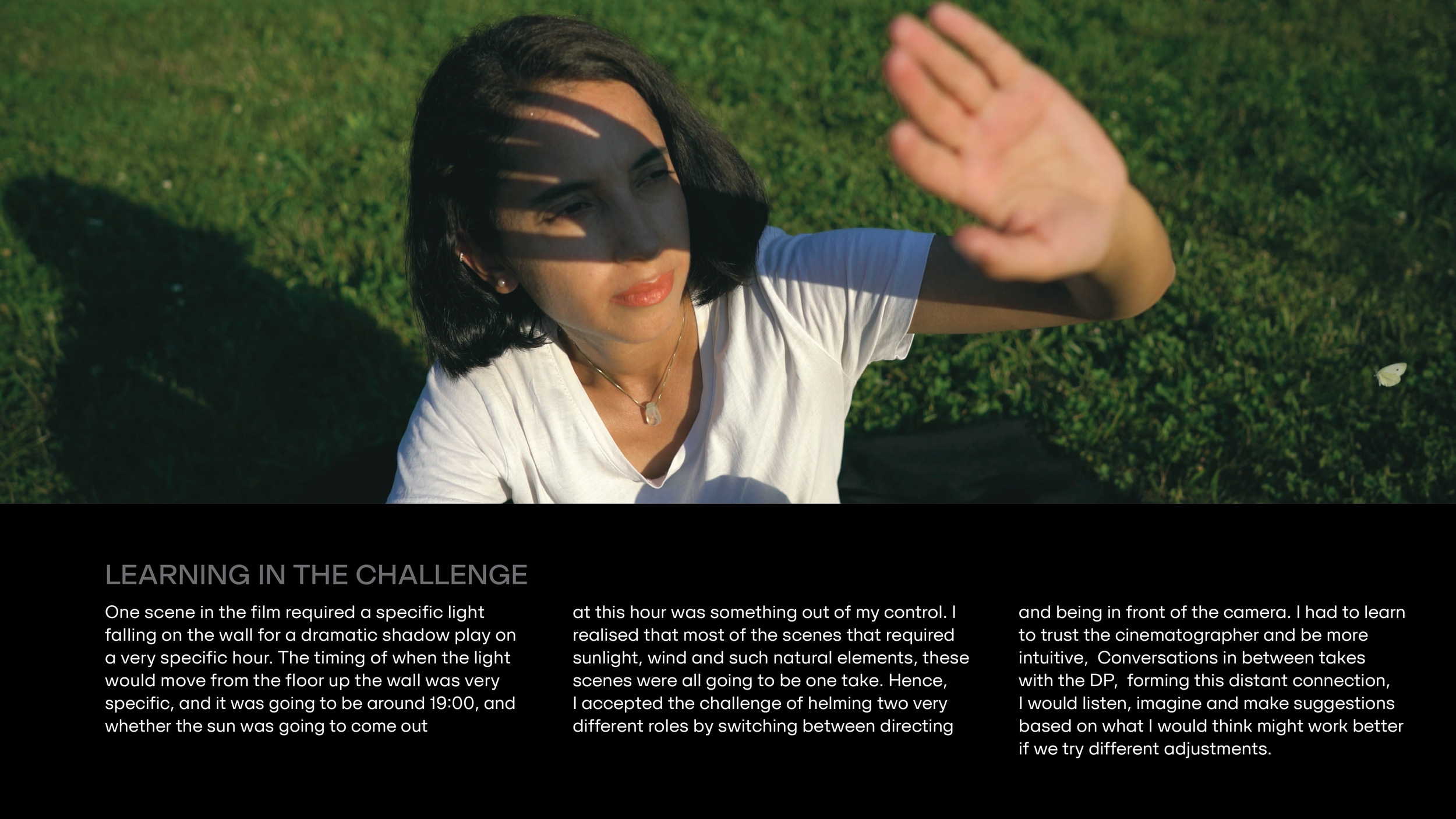 LEARNING IN THE CHALLENGE

One scene in the film required a specific light falling on the wall for a dramatic shadow play on a very specific hour. The timing of when the light would move from the floor up the wall was very specific, and it was going to be around 19:00, and whether the sun was going to come out

at this hour was something out of my control. I realised that most of the scenes that required sunlight, wind and such natural elements, these scenes were all going to be one take. Hence, I accepted the challenge of helming two very different roles by switching between directing

and being in front of the camera. I had to learn to trust the cinematographer and be more intuitive,  Conversations in between takes with the DP,  forming this distant connection, I would listen, imagine and make suggestions based on what I would think might work better if we try different adjustments.